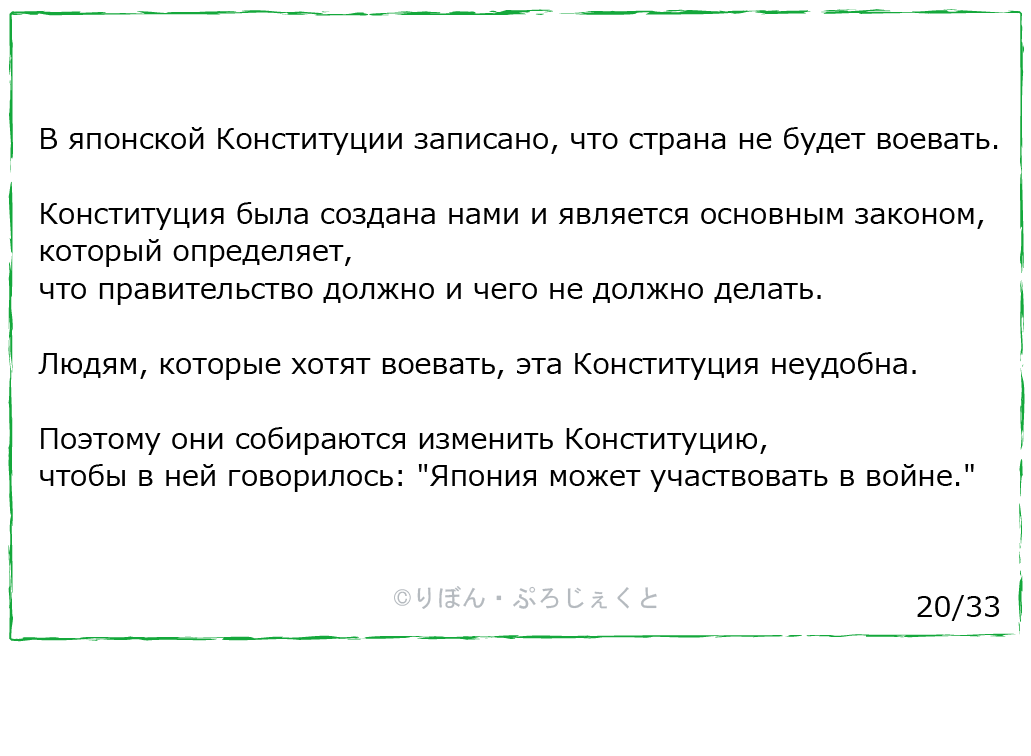 В японской Конституции записано, что страна не будет воевать.

Конституция была создана нами и является основным законом, который определяет,
что правительство должно и чего не должно делать.

Людям, которые хотят воевать, эта Конституция неудобна.

Поэтому они собираются изменить Конституцию,
чтобы в ней говорилось: "Япония может участвовать в войне."

©りぼん・ぷろじぇくと

20/33